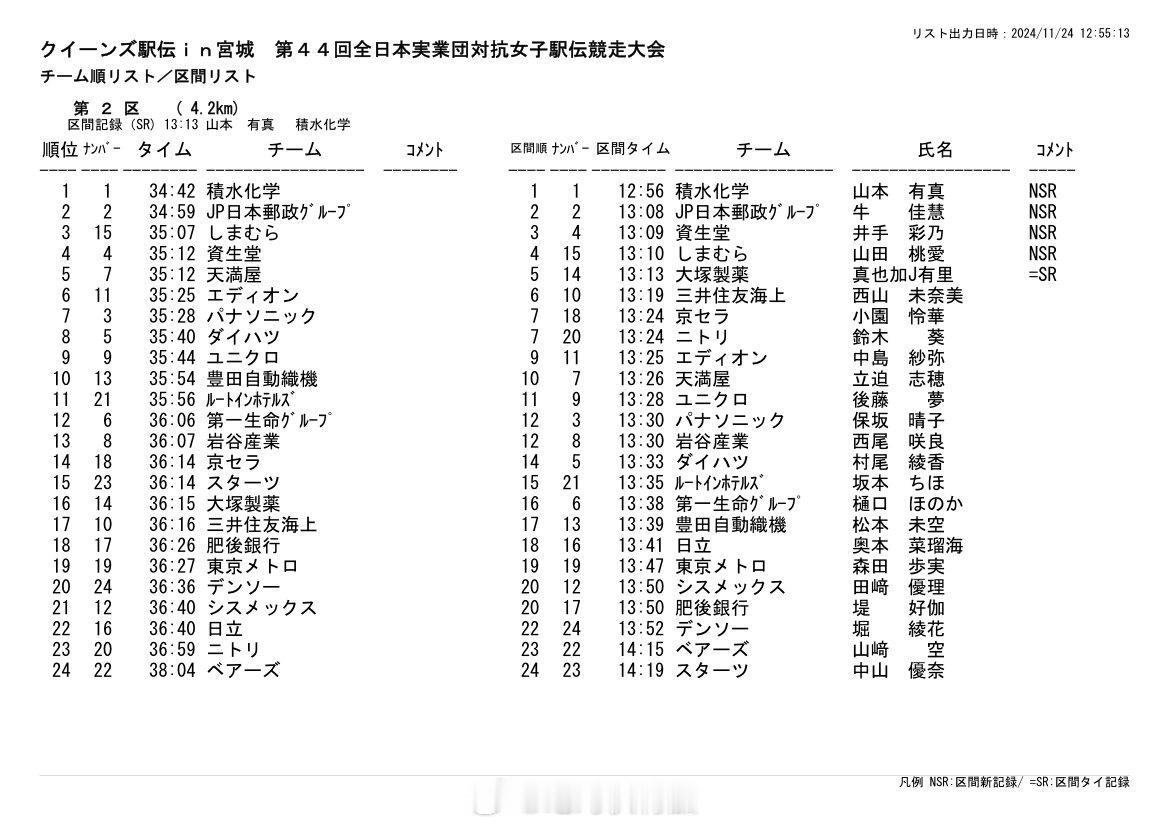 リスト出力日時：2024/11/24 12:55:13

クイーンズ駅伝ｉｎ宮城　第４４回全日本実業団対抗女子駅伝競走大会
チーム順リスト／区間リスト

第 2 区　( 4.2km)
区間記録 (SR) 13:13 山本　有真　積水化学

| 順位 | ﾅﾝﾊﾞｰ | タイム | チーム | ｺﾒﾝﾄ |
|---|---|---|---|---|
| 1 | 1 | 34:42 | 積水化学 | |
| 2 | 2 | 34:59 | JP日本郵政ｸﾞﾙｰﾌﾟ | |
| 3 | 15 | 35:07 | しまむら | |
| 4 | 4 | 35:12 | 資生堂 | |
| 5 | 7 | 35:12 | 天満屋 | |
| 6 | 11 | 35:25 | エディオン | |
| 7 | 3 | 35:28 | パナソニック | |
| 8 | 5 | 35:40 | ダイハツ | |
| 9 | 9 | 35:44 | ユニクロ | |
| 10 | 13 | 35:54 | 豊田自動織機 | |
| 11 | 21 | 35:56 | ﾙｰﾄｲﾝﾎﾃﾙｽﾞ | |
| 12 | 6 | 36:06 | 第一生命ｸﾞﾙｰﾌﾟ | |
| 13 | 8 | 36:07 | 岩谷産業 | |
| 14 | 18 | 36:14 | 京セラ | |
| 15 | 23 | 36:14 | スターツ | |
| 16 | 14 | 36:15 | 大塚製薬 | |
| 17 | 10 | 36:16 | 三井住友海上 | |
| 18 | 17 | 36:26 | 肥後銀行 | |
| 19 | 19 | 36:27 | 東京メトロ | |
| 20 | 24 | 36:36 | デンソー | |
| 21 | 12 | 36:40 | シスメックス | |
| 22 | 16 | 36:40 | 日立 | |
| 23 | 20 | 36:59 | ニトリ | |
| 24 | 22 | 38:04 | ベアーズ | |

| 区間順 | ﾅﾝﾊﾞｰ | 区間タイム | チーム | 氏名 | ｺﾒﾝﾄ |
|---|---|---|---|---|---|
| 1 | 1 | 12:56 | 積水化学 | 山本　有真 | NSR |
| 2 | 2 | 13:08 | JP日本郵政ｸﾞﾙｰﾌﾟ | 牛　佳慧 | NSR |
| 3 | 4 | 13:09 | 資生堂 | 井手　彩乃 | NSR |
| 4 | 15 | 13:10 | しまむら | 山田　桃愛 | NSR |
| 5 | 14 | 13:13 | 大塚製薬 | 真也加J有里 | =SR |
| 6 | 10 | 13:19 | 三井住友海上 | 西山　未奈美 | |
| 7 | 18 | 13:24 | 京セラ | 小園　怜華 | |
| 7 | 20 | 13:24 | ニトリ | 鈴木　葵 | |
| 9 | 11 | 13:25 | エディオン | 中島　紗弥 | |
| 10 | 7 | 13:26 | 天満屋 | 立迫　志穂 | |
| 11 | 9 | 13:28 | ユニクロ | 後藤　夢 | |
| 12 | 3 | 13:30 | パナソニック | 保坂　晴子 | |
| 12 | 8 | 13:30 | 岩谷産業 | 西尾　咲良 | |
| 14 | 5 | 13:33 | ダイハツ | 村尾　綾香 | |
| 15 | 21 | 13:35 | ﾙｰﾄｲﾝﾎﾃﾙｽﾞ | 坂本　ちほ | |
| 16 | 6 | 13:38 | 第一生命ｸﾞﾙｰﾌﾟ | 樋口　ほのか | |
| 17 | 13 | 13:39 | 豊田自動織機 | 松本　未空 | |
| 18 | 16 | 13:41 | 日立 | 奥本　菜瑠海 | |
| 19 | 19 | 13:47 | 東京メトロ | 森田　歩実 | |
| 20 | 12 | 13:50 | シスメックス | 田﨑　優理 | |
| 20 | 17 | 13:50 | 肥後銀行 | 堤　好伽 | |
| 22 | 24 | 13:52 | デンソー | 堀　綾花 | |
| 23 | 22 | 14:15 | ベアーズ | 山﨑　空 | |
| 24 | 23 | 14:19 | スターツ | 中山　優奈 | |

凡例 NSR:区間新記録/ =SR:区間タイ記録